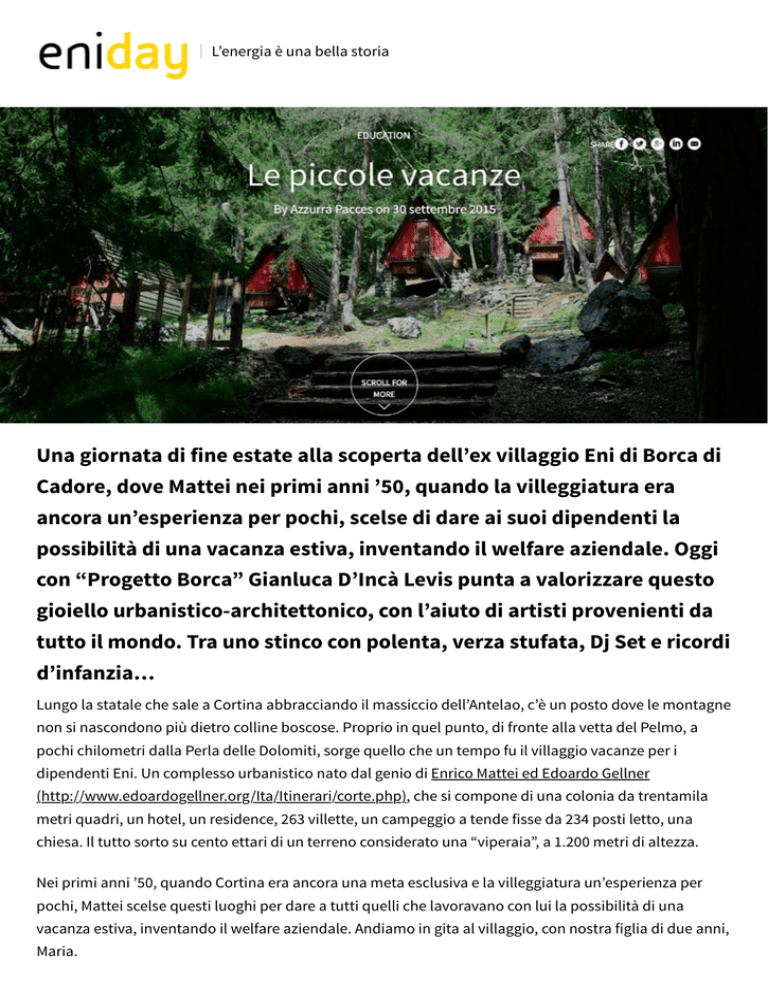 eniday | L'energia è una bella storia

EDUCATION

SHARE

Le piccole vacanze

By Azzurra Pacces on 30 settembre 2015

SCROLL FOR MORE

Una giornata di fine estate alla scoperta dell'ex villaggio Eni di Borca di Cadore, dove Mattei nei primi anni '50, quando la villeggiatura era ancora un'esperienza per pochi, scelse di dare ai suoi dipendenti la possibilità di una vacanza estiva, inventando il welfare aziendale. Oggi con "Progetto Borca" Gianluca D'Incà Levis punta a valorizzare questo gioiello urbanistico-architettonico, con l'aiuto di artisti provenienti da tutto il mondo. Tra uno stinco con polenta, verza stufata, Dj Set e ricordi d'infanzia…

Lungo la statale che sale a Cortina abbracciando il massiccio dell'Antelao, c'è un posto dove le montagne non si nascondono più dietro colline boscose. Proprio in quel punto, di fronte alla vetta del Pelmo, a pochi chilometri dalla Perla delle Dolomiti, sorge quello che un tempo fu il villaggio vacanze per i dipendenti Eni. Un complesso urbanistico nato dal genio di Enrico Mattei ed Edoardo Gellner (http://www.edoardogellner.org/Ita/Itinerari/corte.php), che si compone di una colonia da trentamila metri quadri, un hotel, un residence, 263 villette, un campeggio a tende fisse da 234 posti letto, una chiesa. Il tutto sorto su cento ettari di un terreno considerato una "viperaia", a 1.200 metri di altezza.

Nei primi anni '50, quando Cortina era ancora una meta esclusiva e la villeggiatura un'esperienza per pochi, Mattei scelse questi luoghi per dare a tutti quelli che lavoravano con lui la possibilità di una vacanza estiva, inventando il welfare aziendale. Andiamo in gita al villaggio, con nostra figlia di due anni, Maria.